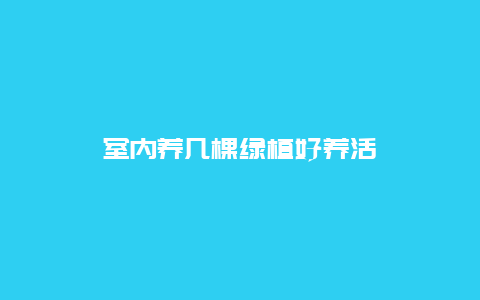 室内养几棵绿植好养活